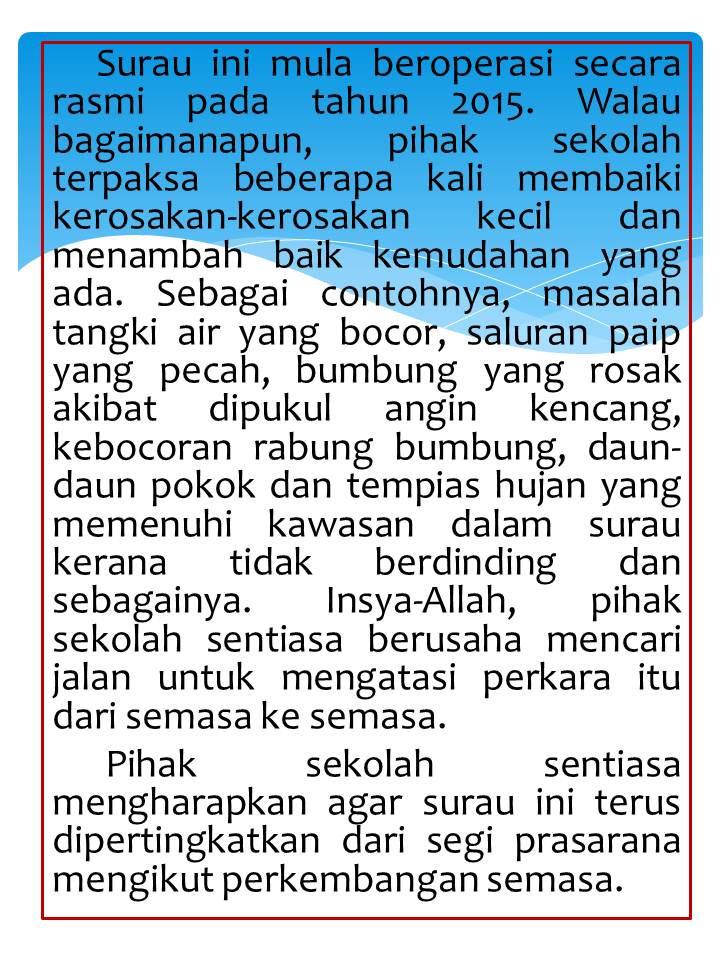 Surau ini mula beroperasi secara rasmi pada tahun 2015. Walau bagaimanapun, pihak sekolah terpaksa beberapa kali membaiki kerosakan-kerosakan kecil dan menambah baik kemudahan yang ada. Sebagai contohnya, masalah tangki air yang bocor, saluran paip yang pecah, bumbung yang rosak akibat dipukul angin kencang, kebocoran rabung bumbung, daun-daun pokok dan tempias hujan yang memenuhi kawasan dalam surau kerana tidak berdinding dan sebagainya. Insya-Allah, pihak sekolah sentiasa berusaha mencari jalan untuk mengatasi perkara itu dari semasa ke semasa.

Pihak sekolah sentiasa mengharapkan agar surau ini terus dipertingkatkan dari segi prasarana mengikut perkembangan semasa.